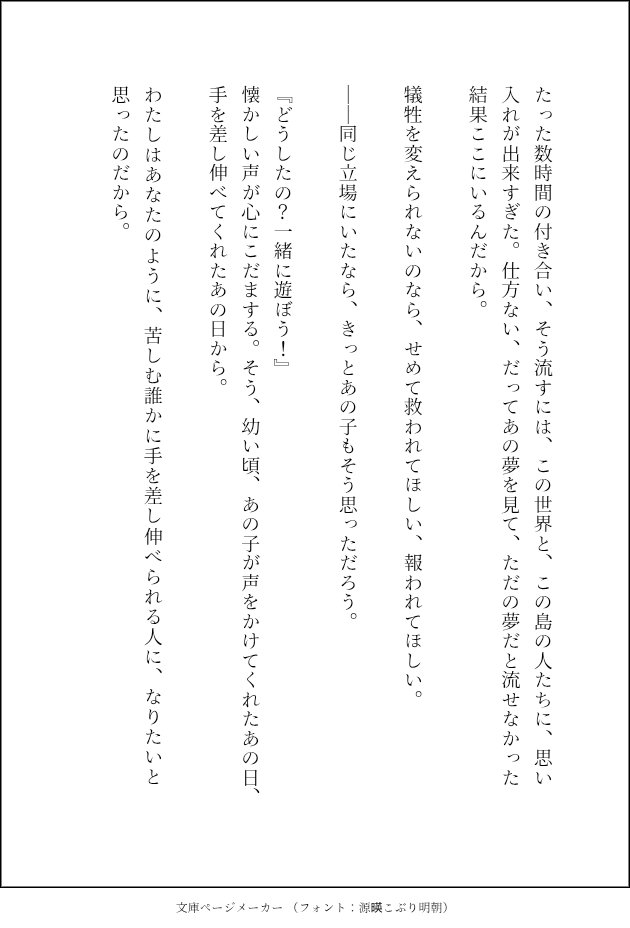 たった数時間の付き合い、そう流すには、この世界と、この島の人たちに、思い入れが出来すぎた。仕方ない、だってあの夢を見て、ただの夢だと流せなかった結果ここにいるんだから。

犠牲を変えられないのなら、せめて救われてほしい、報われてほしい。

――同じ立場にいたなら、きっとあの子もそう思っただろう。

『どうしたの？一緒に遊ぼう！』
懐かしい声が心にこだまする。そう、幼い頃、あの子が声をかけてくれたあの日、手を差し伸べてくれたあの日から。

わたしはあなたのように、苦しむ誰かに手を差し伸べられる人に、なりたいと思ったのだから。

文庫ページメーカー（フォント：源暎こぶり明朝）